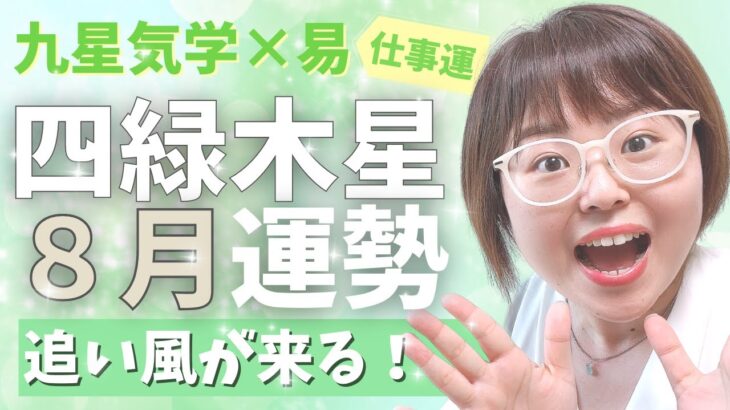 九星気学×易
仕事運
四緑木星
８月運勢
追い風が来る！